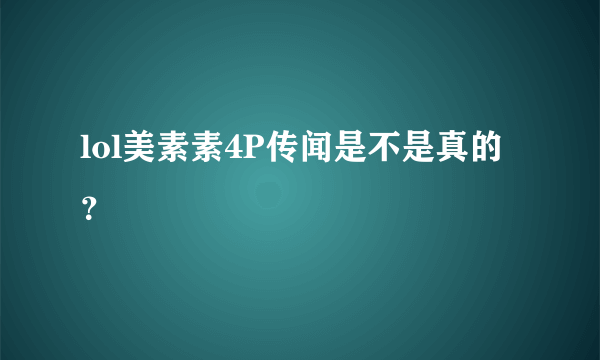 lol美素素4P传闻是不是真的？